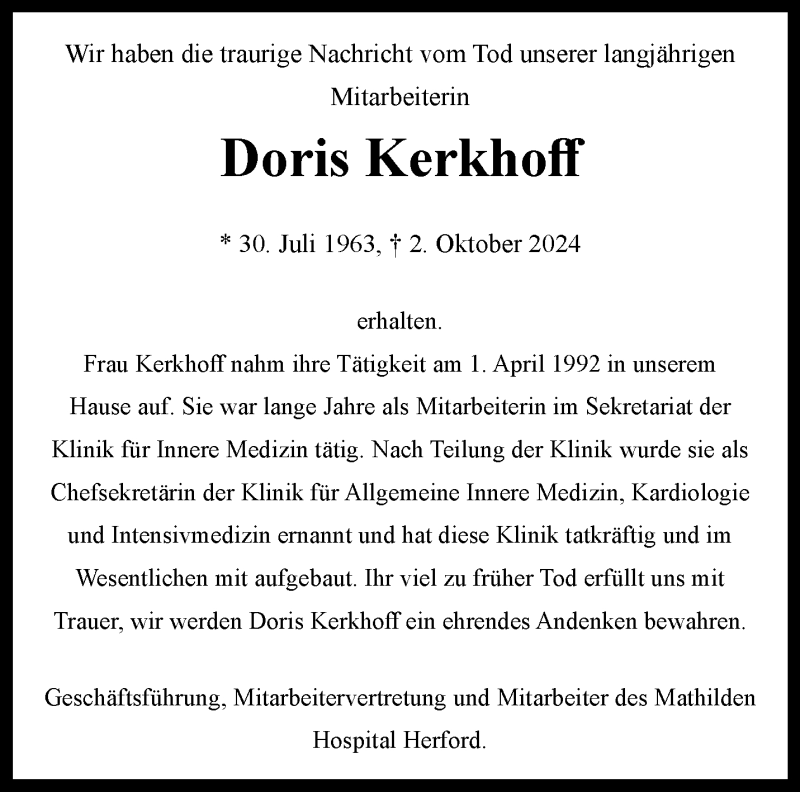 Wir haben die traurige Nachricht vom Tod unserer langjährigen Mitarbeiterin

Doris Kerkhoff

* 30. Juli 1963, † 2. Oktober 2024

erhalten.
Frau Kerkhoff nahm ihre Tätigkeit am 1. April 1992 in unserem Hause auf. Sie war lange Jahre als Mitarbeiterin im Sekretariat der Klinik für Innere Medizin tätig. Nach Teilung der Klinik wurde sie als Chefsekretärin der Klinik für Allgemeine Innere Medizin, Kardiologie und Intensivmedizin ernannt und hat diese Klinik tatkräftig und im Wesentlichen mit aufgebaut. Ihr viel zu früher Tod erfüllt uns mit Trauer, wir werden Doris Kerkhoff ein ehrendes Andenken bewahren.

Geschäftsführung, Mitarbeitervertretung und Mitarbeiter des Mathilden Hospital Herford.